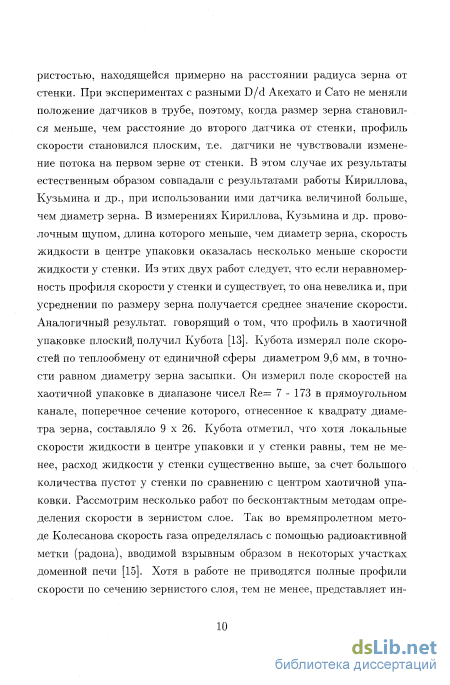 ристостью, находящейся примерно на расстоянии радиуса зерна от стенки. При экспериментах с разными D/d Акехато и Сато не меняли положение датчиков в трубе, поэтому, когда размер зерна становился меньше, чем расстояние до второго датчика от стенки, профиль скорости становился плоским, т.е. датчики не чувствовали изменение потока на первом зерне от стенки. В этом случае их результаты естественным образом совпадали с результатами работы Кириллова, Кузьмина и др., при использовании ими датчика величиной больше, чем диаметр зерна. В измерениях Кириллова, Кузьмина и др. проволочным щупом, длина которого меньше, чем диаметр зерна, скорость жидкости в центре упаковки оказалась несколько меньше скорости жидкости у стенки. Из этих двух работ следует, что если неравномерность профиля скорости у стенки и существует, то она невелика и, при усреднении по размеру зерна получается среднее значение скорости. Аналогичный результат. говорящий о том, что профиль в хаотичной упаковке плоский, получил Кубота [13]. Кубота измерял поле скоростей по теплообмену от единичной сферы диаметром 9,6 мм, в точности равном диаметру зерна засыпки. Он измерил поле скоростей на хаотичной упаковке в диапазоне чисел Re= 7 - 173 в прямоугольном канале, поперечное сечение которого, отнесенное к квадрату диаметра зерна, составляло 9 х 26. Кубота отметил, что хотя локальные скорости жидкости в центре упаковки и у стенки равны, тем не менее, расход жидкости у стенки существенно выше, за счет большого количества пустот у стенки по сравнению с центром хаотичной упаковки. Рассмотрим несколько работ по бесконтактным методам определения скорости в зернистом слое. Так во времяпролетном методе Колесанова скорость газа определялась с помощью радиоактивной метки (радона), вводимой взрывным образом в некоторых участках доменной печи [15]. Хотя в работе не приводятся полные профили скорости по сечению зернистого слоя, тем не менее, представляет ин-

10

dsLib.net
библиотека диссертаций